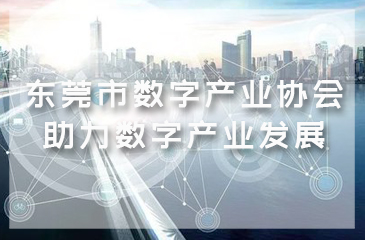 东莞市数字产业协会
助力数字产业发展